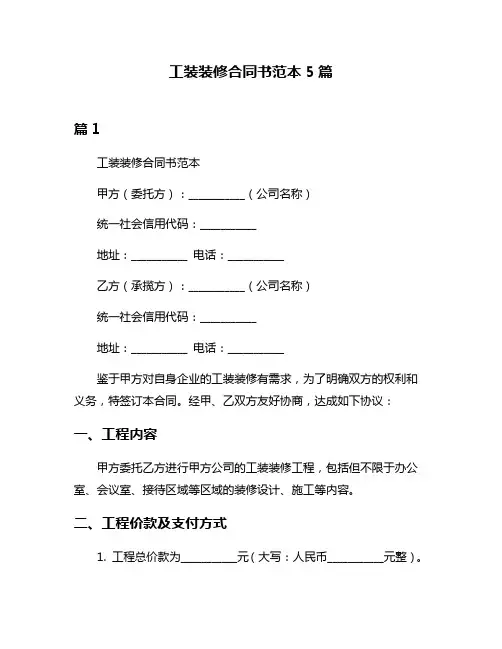 工装装修合同书范本 5 篇

篇 1

工装装修合同书范本

甲方（委托方）：__________（公司名称）

统一社会信用代码：__________

地址：__________ 电话：__________

乙方（承揽方）：__________（公司名称）

统一社会信用代码：__________

地址：__________ 电话：__________

鉴于甲方对自身企业的工装装修有需求，为了明确双方的权利和义务，特签订本合同。经甲、乙双方友好协商，达成如下协议：

一、工程内容

甲方委托乙方进行甲方公司的工装装修工程，包括但不限于办公室、会议室、接待区域等区域的装修设计、施工等内容。

二、工程价款及支付方式

1. 工程总价款为__________元（大写：人民币__________元整）。